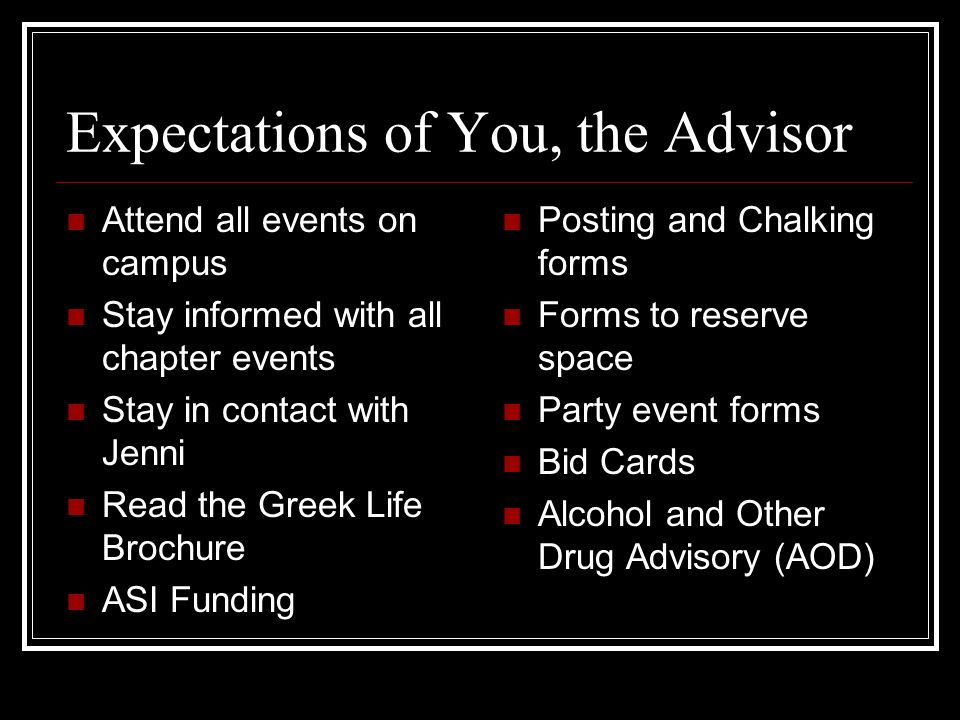 Expectations of You, the Advisor

- Attend all events on campus
- Stay informed with all chapter events
- Stay in contact with Jenni
- Read the Greek Life Brochure
- ASI Funding

- Posting and Chalking forms
- Forms to reserve space
- Party event forms
- Bid Cards
- Alcohol and Other Drug Advisory (AOD)